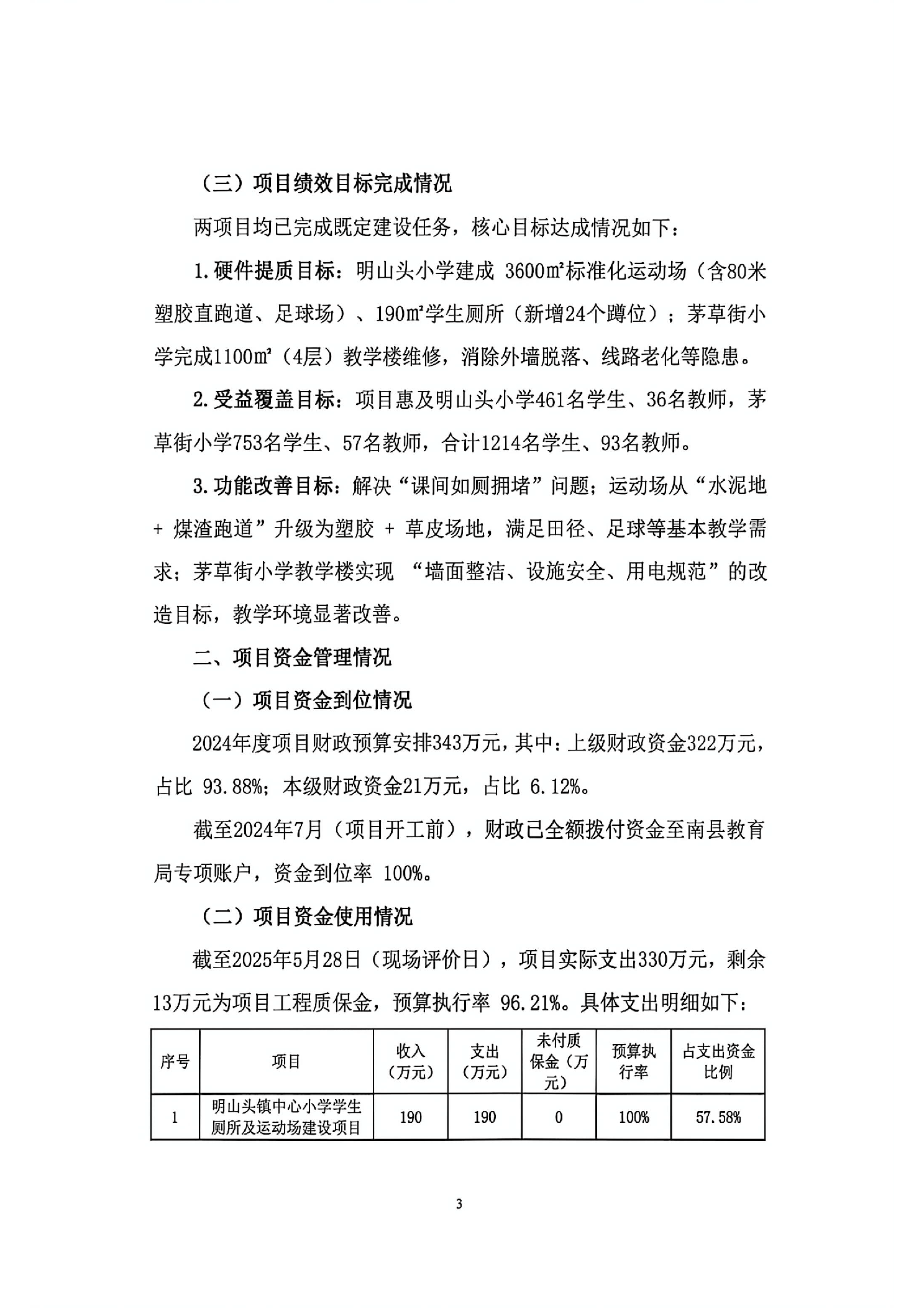 （三）项目绩效目标完成情况

两项目均已完成既定建设任务，核心目标达成情况如下：

1.硬件提质目标：明山头小学建成 3600㎡标准化运动场（含80米塑胶直跑道、足球场）、190㎡学生厕所（新增24个蹲位）；茅草街小学完成1100㎡（4层）教学楼维修，消除外墙脱落、线路老化等隐患。

2.受益覆盖目标：项目惠及明山头小学461名学生、36名教师，茅草街小学753名学生、57名教师，合计1214名学生、93名教师。

3.功能改善目标：解决“课间如厕拥堵”问题；运动场从“水泥地 + 煤渣跑道”升级为塑胶 + 草皮场地，满足田径、足球等基本教学需求；茅草街小学教学楼实现 “墙面整洁、设施安全、用电规范”的改造目标，教学环境显著改善。

二、项目资金管理情况

（一）项目资金到位情况

2024年度项目财政预算安排343万元，其中：上级财政资金322万元，占比 93.88%；本级财政资金21万元，占比 6.12%。

截至2024年7月（项目开工前），财政已全额拨付资金至南县教育局专项账户，资金到位率 100%。

（二）项目资金使用情况

截至2025年5月28日（现场评价日），项目实际支出330万元，剩余13万元为项目工程质保金，预算执行率 96.21%。具体支出明细如下：

| 序号 | 项目 | 收入（万元） | 支出（万元） | 未付质保金（万元） | 预算执行率 | 占支出资金比例 |
|---|---|---|---|---|---|---|
| 1 | 明山头镇中心小学学生厕所及运动场建设项目 | 190 | 190 | 0 | 100% | 57.58% |

3